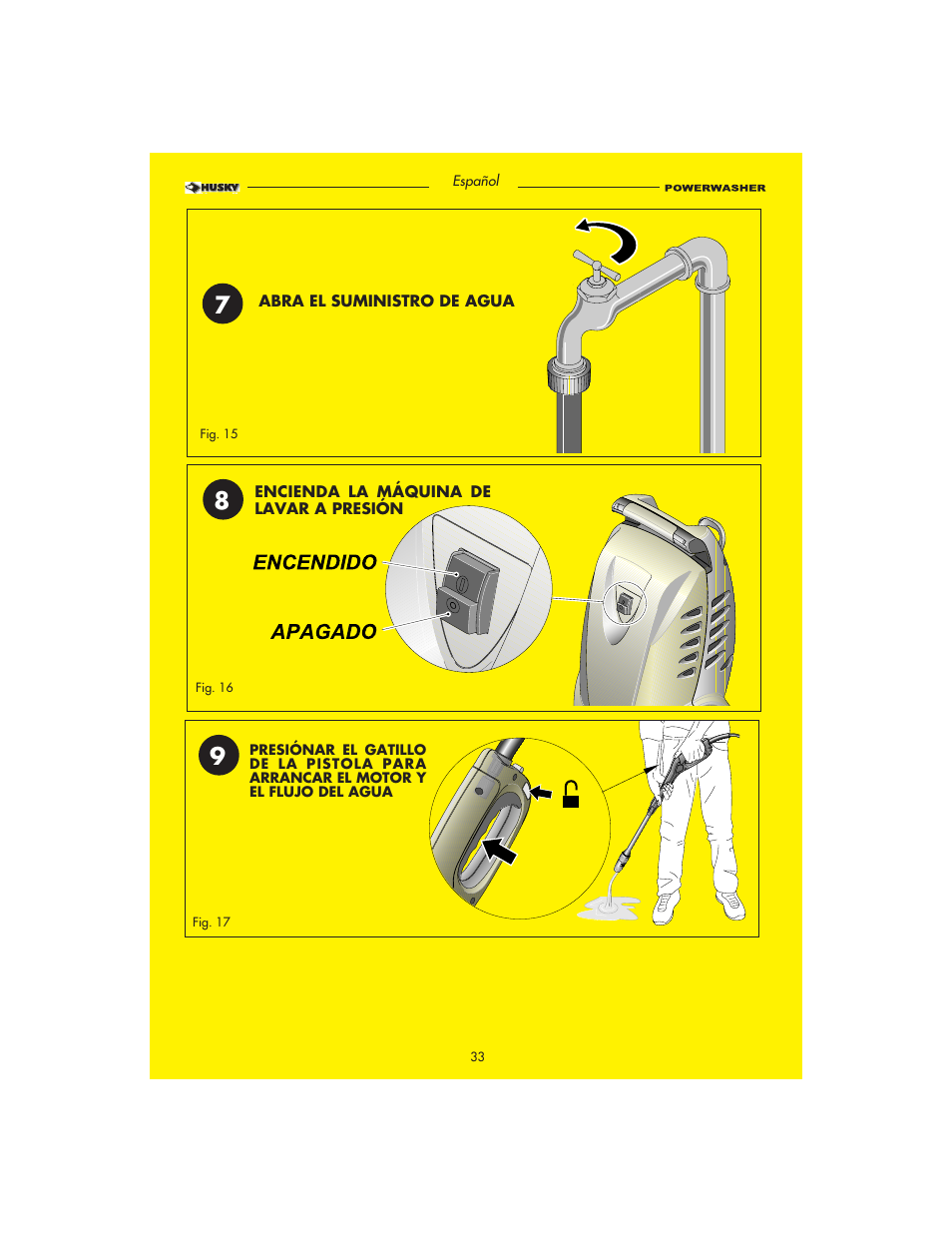 HUSKY

Español

POWERWASHER

7 ABRA EL SUMINISTRO DE AGUA

Fig. 15

8 ENCIENDA LA MÁQUINA DE LAVAR A PRESIÓN

ENCENDIDO

APAGADO

Fig. 16

9 PRESIÓNAR EL GATILLO DE LA PISTOLA PARA ARRANCAR EL MOTOR Y EL FLUJO DEL AGUA

Fig. 17

33